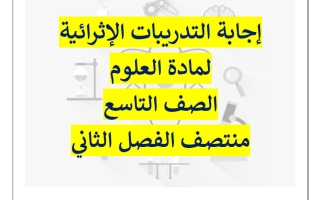 إجابة التدريبات الإثرائية
لمادة العلوم
الصف التاسع
منتصف الفصل الثاني